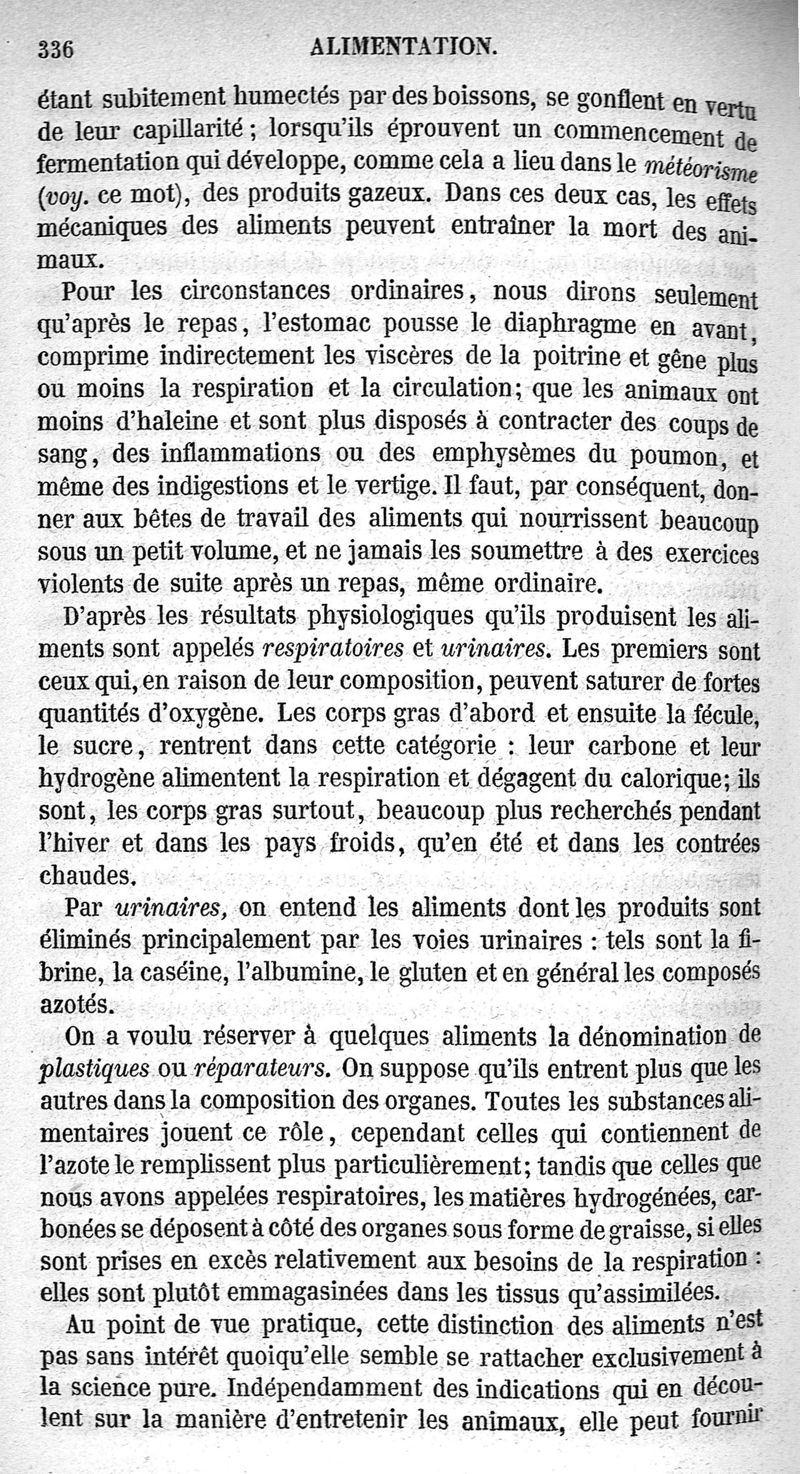 336 ALIMENTATION.

étant subitement humectés par des boissons, se gonflent en vertu de leur capillarité ; lorsqu'ils éprouvent un commencement de fermentation qui développe, comme cela a lieu dans le météorisme (voy. ce mot), des produits gazeux. Dans ces deux cas, les effets mécaniques des aliments peuvent entraîner la mort des animaux.

Pour les circonstances ordinaires, nous dirons seulement qu'après le repas, l'estomac pousse le diaphragme en avant, comprime indirectement les viscères de la poitrine et gêne plus ou moins la respiration et la circulation; que les animaux ont moins d'haleine et sont plus disposés à contracter des coups de sang, des inflammations ou des emphysèmes du poumon, et même des indigestions et le vertige. Il faut, par conséquent, donner aux bêtes de travail des aliments qui nourrissent beaucoup sous un petit volume, et ne jamais les soumettre à des exercices violents de suite après un repas, même ordinaire.

D'après les résultats physiologiques qu'ils produisent les aliments sont appelés respiratoires et urinaires. Les premiers sont ceux qui, en raison de leur composition, peuvent saturer de fortes quantités d'oxygène. Les corps gras d'abord et ensuite la fécule, le sucre, rentrent dans cette catégorie : leur carbone et leur hydrogène alimentent la respiration et dégagent du calorique; ils sont, les corps gras surtout, beaucoup plus recherchés pendant l'hiver et dans les pays froids, qu'en été et dans les contrées chaudes.

Par urinaires, on entend les aliments dont les produits sont éliminés principalement par les voies urinaires : tels sont la fibrine, la caséine, l'albumine, le gluten et en général les composés azotés.

On a voulu réserver à quelques aliments la dénomination de plastiques ou réparateurs. On suppose qu'ils entrent plus que les autres dans la composition des organes. Toutes les substances alimentaires jouent ce rôle, cependant celles qui contiennent de l'azote le remplissent plus particulièrement; tandis que celles que nous avons appelées respiratoires, les matières hydrogénées, carbonées se déposent à côté des organes sous forme de graisse, si elles sont prises en excès relativement aux besoins de la respiration : elles sont plutôt emmagasinées dans les tissus qu'assimilées.

Au point de vue pratique, cette distinction des aliments n'est pas sans intérêt quoiqu'elle semble se rattacher exclusivement à la science pure. Indépendamment des indications qui en découlent sur la manière d'entretenir les animaux, elle peut fournir